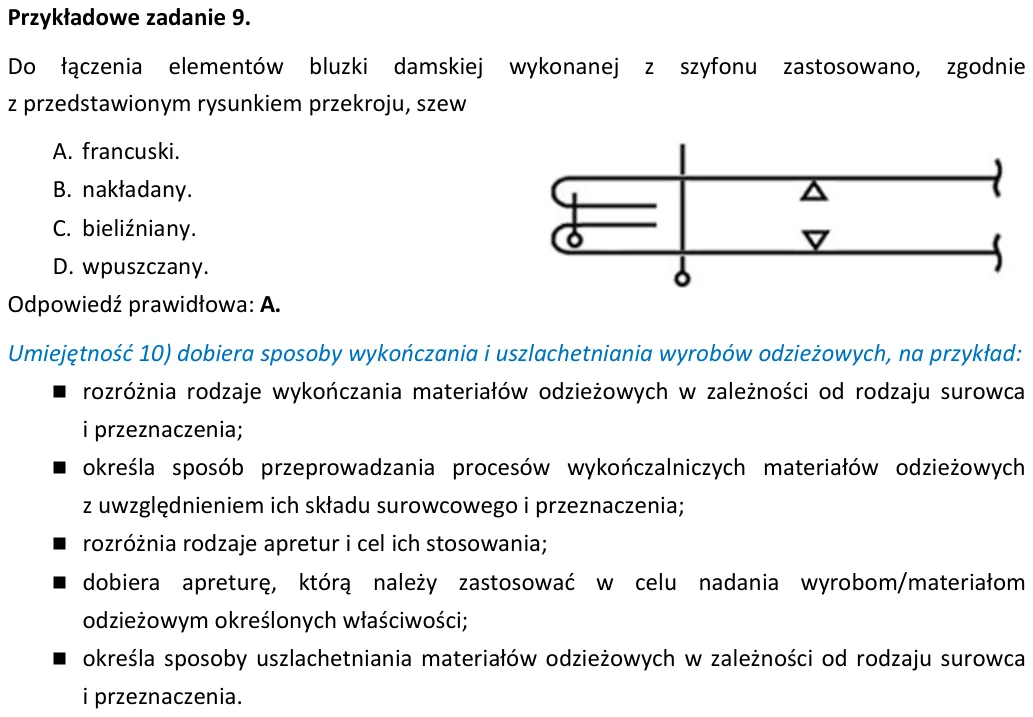 Przykładowe zadanie 9.

Do łączenia elementów bluzki damskiej wykonanej z szyfonu zastosowano, zgodnie z przedstawionym rysunkiem przekroju, szew

A. francuski.
B. nakładany.
C. bieliźniany.
D. wpuszczany.

Odpowiedź prawidłowa: A.

Umiejętność 10) dobiera sposoby wykończania i uszlachetniania wyrobów odzieżowych, na przykład:

• rozróżnia rodzaje wykończania materiałów odzieżowych w zależności od rodzaju surowca i przeznaczenia;
• określa sposób przeprowadzania procesów wykończalniczych materiałów odzieżowych z uwzględnieniem ich składu surowcowego i przeznaczenia;
• rozróżnia rodzaje apretur i cel ich stosowania;
• dobiera apreturę, którą należy zastosować w celu nadania wyrobom/materiałom odzieżowym określonych właściwości;
• określa sposoby uszlachetniania materiałów odzieżowych w zależności od rodzaju surowca i przeznaczenia.